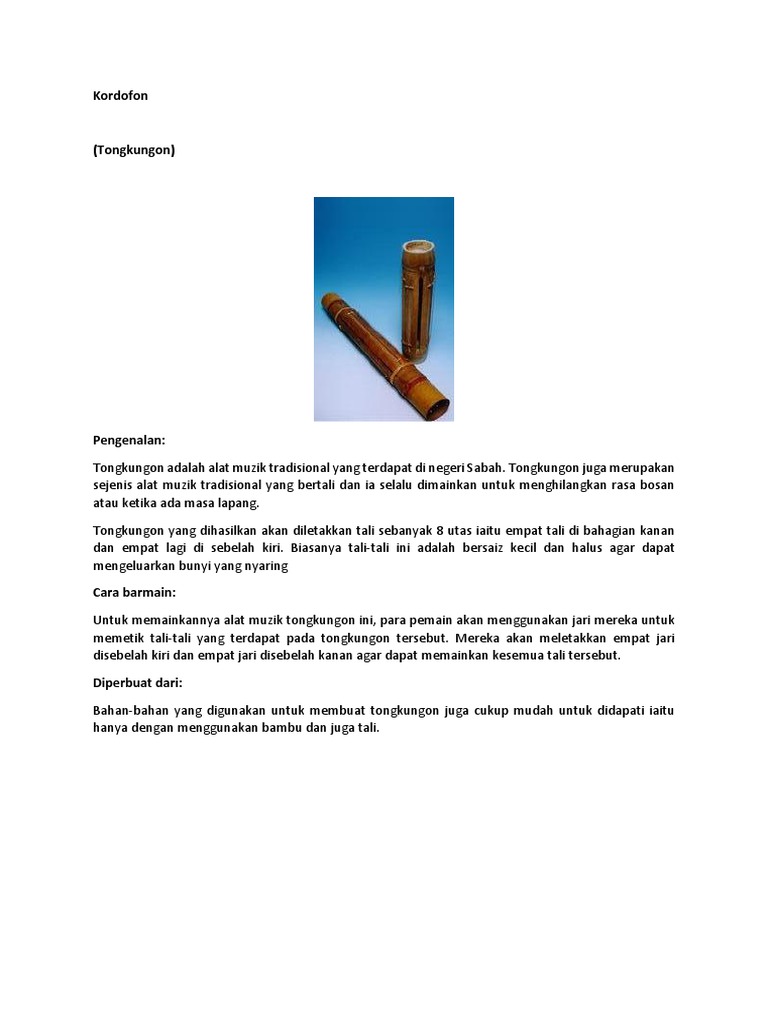 Kordofon

(Tongkungon)

Pengenalan:

Tongkungon adalah alat muzik tradisional yang terdapat di negeri Sabah. Tongkungon juga merupakan sejenis alat muzik tradisional yang bertali dan ia selalu dimainkan untuk menghilangkan rasa bosan atau ketika ada masa lapang.

Tongkungon yang dihasilkan akan diletakkan tali sebanyak 8 utas iaitu empat tali di bahagian kanan dan empat lagi di sebelah kiri. Biasanya tali-tali ini adalah bersaiz kecil dan halus agar dapat mengeluarkan bunyi yang nyaring

Cara barmain:

Untuk memainkannya alat muzik tongkungon ini, para pemain akan menggunakan jari mereka untuk memetik tali-tali yang terdapat pada tongkungon tersebut. Mereka akan meletakkan empat jari disebelah kiri dan empat jari disebelah kanan agar dapat memainkan kesemua tali tersebut.

Diperbuat dari:

Bahan-bahan yang digunakan untuk membuat tongkungon juga cukup mudah untuk didapati iaitu hanya dengan menggunakan bambu dan juga tali.